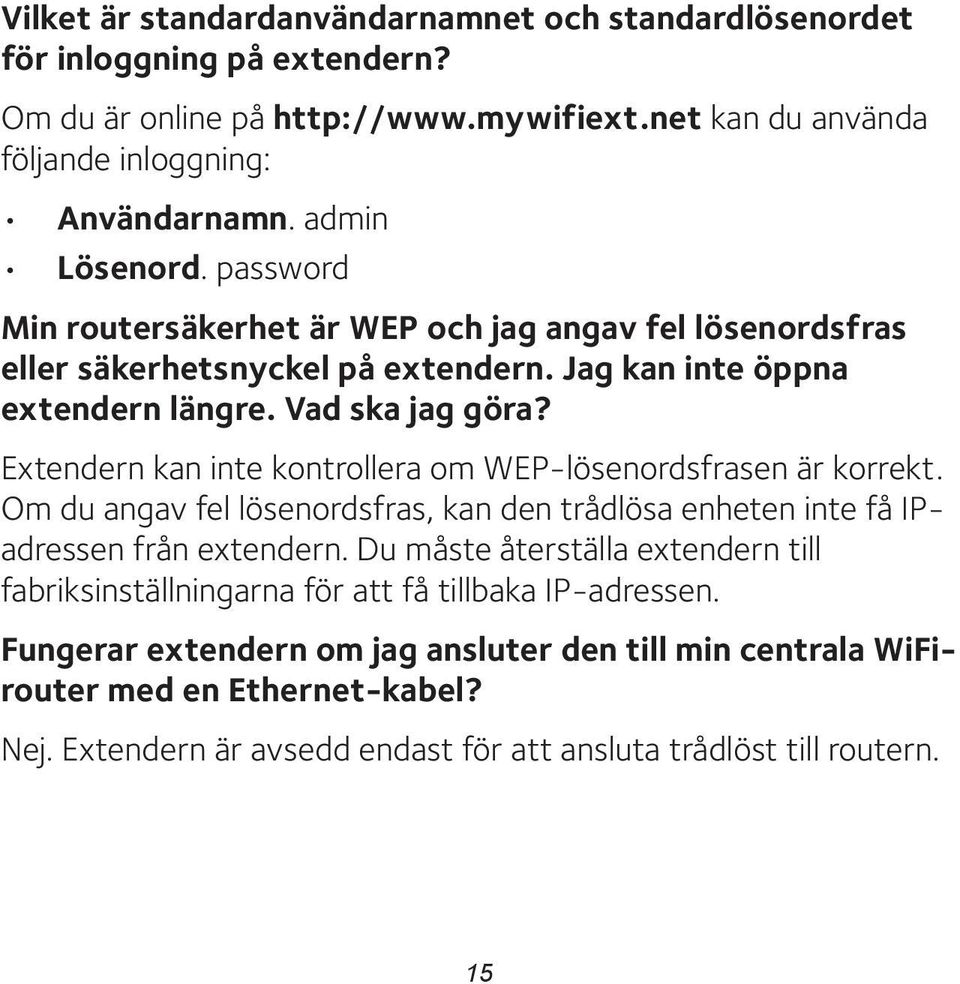 Vilket är standardanvändarnamnet och standardlösenordet för inloggning på extendern?

Om du är online på http://www.mywifiext.net kan du använda följande inloggning:

• Användarnamn. admin
• Lösenord. password

Min routersäkerhet är WEP och jag angav fel lösenordsfras eller säkerhetsnyckel på extendern. Jag kan inte öppna extendern längre. Vad ska jag göra?

Extendern kan inte kontrollera om WEP-lösenordsfrasen är korrekt. Om du angav fel lösenordsfras, kan den trådlösa enheten inte få IP-adressen från extendern. Du måste återställa extendern till fabriksinställningarna för att få tillbaka IP-adressen.

Fungerar extendern om jag ansluter den till min centrala WiFi-router med en Ethernet-kabel?

Nej. Extendern är avsedd endast för att ansluta trådlöst till routern.

15